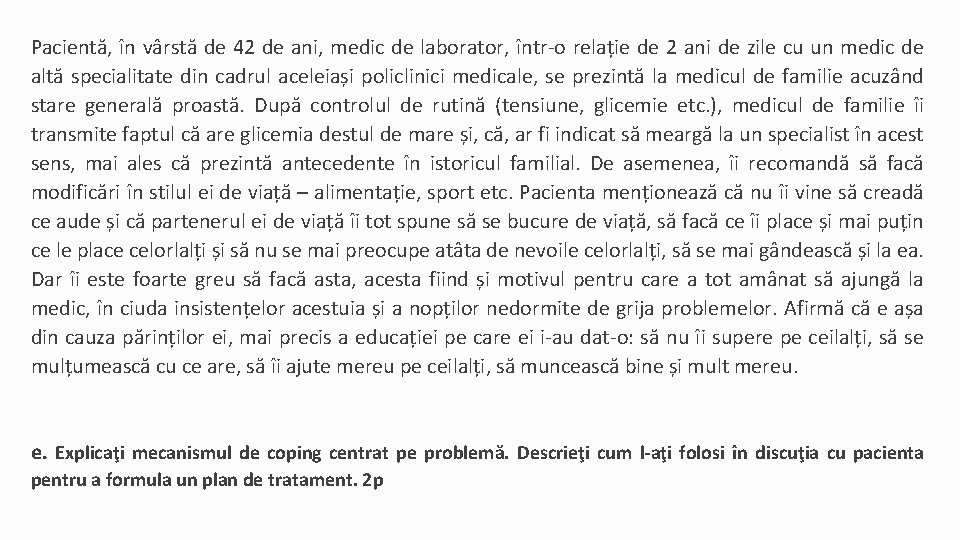 Pacientă, în vârstă de 42 de ani, medic de laborator, într-o relație de 2 ani de zile cu un medic de altă specialitate din cadrul aceleiași policlinici medicale, se prezintă la medicul de familie acuzând stare generală proastă. După controlul de rutină (tensiune, glicemie etc.), medicul de familie îi transmite faptul că are glicemia destul de mare și, că, ar fi indicat să meargă la un specialist în acest sens, mai ales că prezintă antecedente în istoricul familial. De asemenea, îi recomandă să facă modificări în stilul ei de viață – alimentație, sport etc. Pacienta menționează că nu îi vine să creadă ce aude și că partenerul ei de viață îi tot spune să se bucure de viață, să facă ce îi place și mai puțin ce le place celorlalți și să nu se mai preocupe atâta de nevoile celorlalți, să se mai gândească și la ea. Dar îi este foarte greu să facă asta, acesta fiind și motivul pentru care a tot amânat să ajungă la medic, în ciuda insistențelor acestuia și a nopților nedormite de grija problemelor. Afirmă că e așa din cauza părinților ei, mai precis a educației pe care ei i-au dat-o: să nu îi supere pe ceilalți, să se mulțumească cu ce are, să îi ajute mereu pe ceilalți, să muncească bine și mult mereu.

e. Explicaţi mecanismul de coping centrat pe problemă. Descrieţi cum l-aţi folosi în discuţia cu pacienta pentru a formula un plan de tratament. 2p